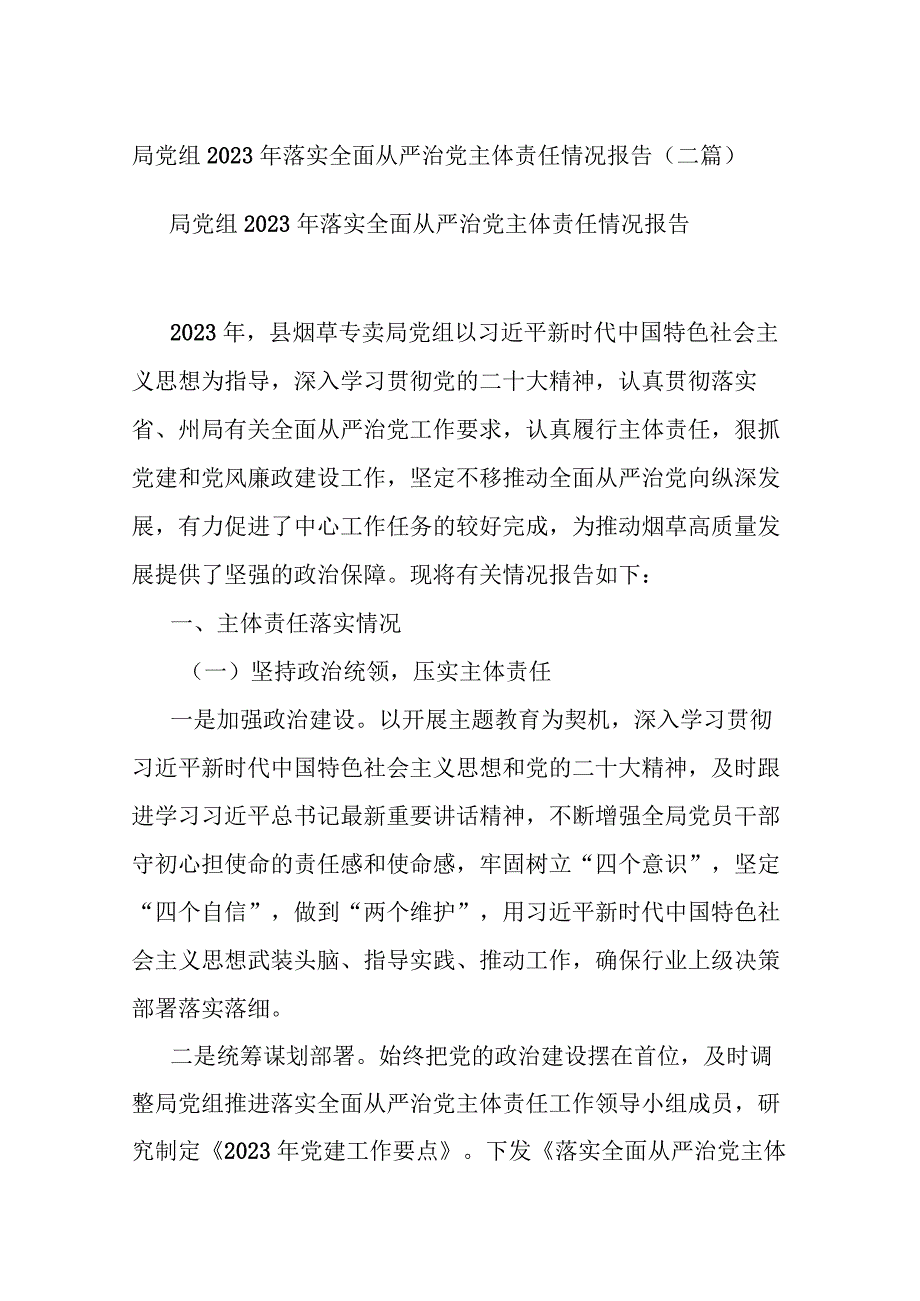 局党组2023年落实全面从严治党主体责任情况报告（二篇）

局党组2023年落实全面从严治党主体责任情况报告

2023年，县烟草专卖局党组以习近平新时代中国特色社会主义思想为指导，深入学习贯彻党的二十大精神，认真贯彻落实省、州局有关全面从严治党工作要求，认真履行主体责任，狠抓党建和党风廉政建设工作，坚定不移推动全面从严治党向纵深发展，有力促进了中心工作任务的较好完成，为推动烟草高质量发展提供了坚强的政治保障。现将有关情况报告如下：

一、主体责任落实情况

（一）坚持政治统领，压实主体责任

一是加强政治建设。以开展主题教育为契机，深入学习贯彻习近平新时代中国特色社会主义思想和党的二十大精神，及时跟进学习习近平总书记最新重要讲话精神，不断增强全局党员干部守初心担使命的责任感和使命感，牢固树立“四个意识”，坚定“四个自信”，做到“两个维护”，用习近平新时代中国特色社会主义思想武装头脑、指导实践、推动工作，确保行业上级决策部署落实落细。

二是统筹谋划部署。始终把党的政治建设摆在首位，及时调整局党组推进落实全面从严治党主体责任工作领导小组成员，研究制定《2023年党建工作要点》。下发《落实全面从严治党主体